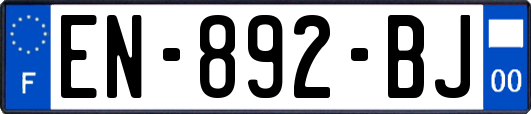 F
EN-892-BJ
00